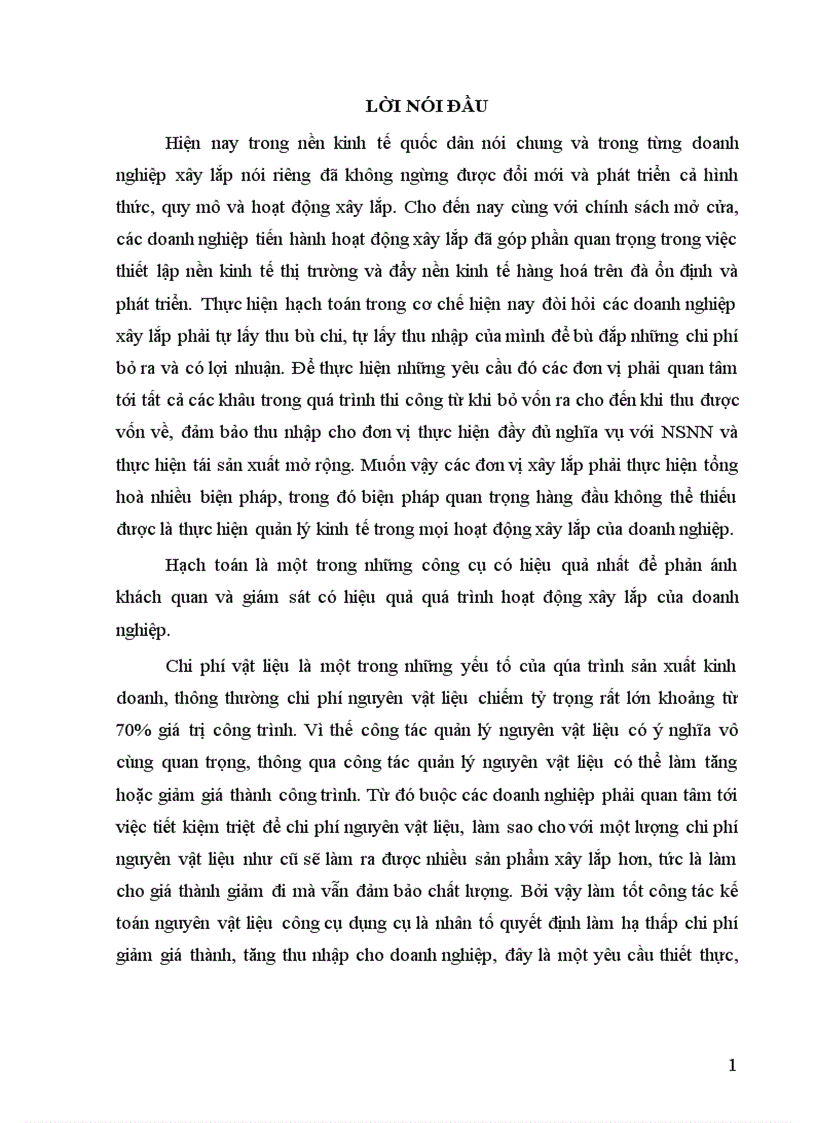 LỜI NÓI ĐẦU

Hiện nay trong nền kinh tế quốc dân nói chung và trong từng doanh nghiệp xây lắp nói riêng đã không ngừng được đổi mới và phát triển cả hình thức, quy mô và hoạt động xây lắp. Cho đến nay cùng với chính sách mở cửa, các doanh nghiệp tiến hành hoạt động xây lắp đã góp phần quan trọng trong việc thiết lập nền kinh tế thị trường và đẩy nền kinh tế hàng hoá trên đà ổn định và phát triển. Thực hiện hạch toán trong cơ chế hiện nay đòi hỏi các doanh nghiệp xây lắp phải tự lấy thu bù chi, tự lấy thu nhập của mình để bù đắp những chi phí bỏ ra và có lợi nhuận. Để thực hiện những yêu cầu đó các đơn vị phải quan tâm tới tất cả các khâu trong quá trình thi công từ khi bỏ vốn ra cho đến khi thu được vốn về, đảm bảo thu nhập cho đơn vị thực hiện đầy đủ nghĩa vụ với NSNN và thực hiện tái sản xuất mở rộng. Muốn vậy các đơn vị xây lắp phải thực hiện tổng hoà nhiều biện pháp, trong đó biện pháp quan trọng hàng đầu không thể thiếu được là thực hiện quản lý kinh tế trong mọi hoạt động xây lắp của doanh nghiệp.

Hạch toán là một trong những công cụ có hiệu quả nhất để phản ánh khách quan và giám sát có hiệu quả quá trình hoạt động xây lắp của doanh nghiệp.

Chi phí vật liệu là một trong những yếu tố của qúa trình sản xuất kinh doanh, thông thường chi phí nguyên vật liệu chiếm tỷ trọng rất lớn khoảng từ 70% giá trị công trình. Vì thế công tác quản lý nguyên vật liệu có ý nghĩa vô cùng quan trọng, thông qua công tác quản lý nguyên vật liệu có thể làm tăng hoặc giảm giá thành công trình. Từ đó buộc các doanh nghiệp phải quan tâm tới việc tiết kiệm triệt để chi phí nguyên vật liệu, làm sao cho với một lượng chi phí nguyên vật liệu như cũ sẽ làm ra được nhiều sản phẩm xây lắp hơn, tức là làm cho giá thành giảm đi mà vẫn đảm bảo chất lượng. Bởi vậy làm tốt công tác kế toán nguyên vật liệu công cụ dụng cụ là nhân tố quyết định làm hạ thấp chi phí giảm giá thành, tăng thu nhập cho doanh nghiệp, đây là một yêu cầu thiết thực,

1